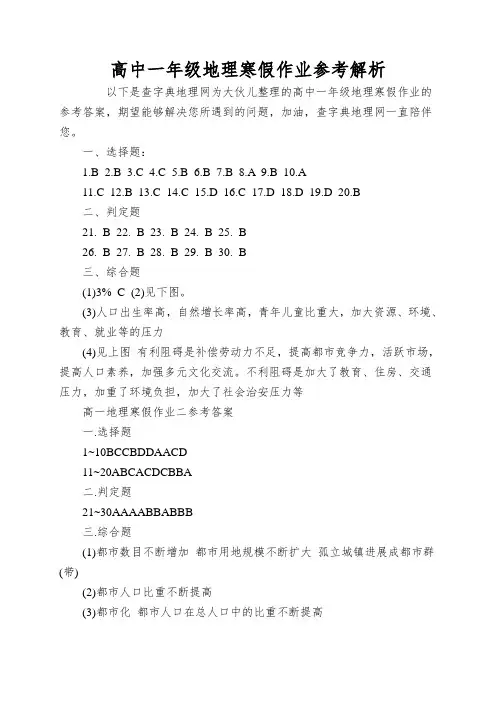 高中一年级地理寒假作业参考解析

以下是查字典地理网为大伙儿整理的高中一年级地理寒假作业的参考答案，期望能够解决您所遇到的问题，加油，查字典地理网一直陪伴您。

一、选择题：

1.B 2.B 3.C 4.C 5.B 6.B 7.B 8.A 9.B 10.A

11.C 12.B 13.C 14.C 15.D 16.C 17.D 18.D 19.D 20.B

二、判定题

21. B 22. B 23. B 24. B 25. B

26. B 27. B 28. B 29. B 30. B

三、综合题

(1)3% C (2)见下图。

(3)人口出生率高，自然增长率高，青年儿童比重大，加大资源、环境、教育、就业等的压力

(4)见上图 有利阻碍是补偿劳动力不足，提高都市竞争力，活跃市场，提高人口素养，加强多元文化交流。不利阻碍是加大了教育、住房、交通压力，加重了环境负担，加大了社会治安压力等

高一地理寒假作业二参考答案

一.选择题

1~10BCCBDDAACD

11~20ABCACDCBBA

二.判定题

21~30AAAABBABBB

三.综合题

(1)都市数目不断增加 都市用地规模不断扩大 孤立城镇进展成都市群(带)

(2)都市人口比重不断提高

(3)都市化 都市人口在总人口中的比重不断提高